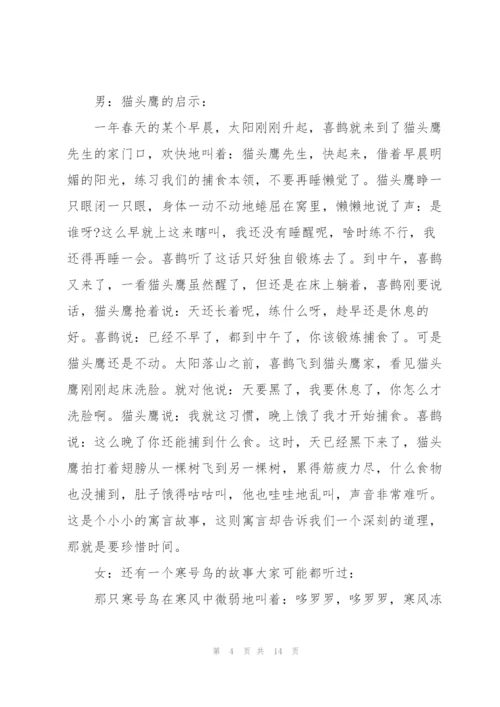 男：猫头鹰的启示：

一年春天的某个早晨，太阳刚刚升起，喜鹊就来到了猫头鹰先生的家门口，欢快地叫着：猫头鹰先生，快起来，借着早晨明媚的阳光，练习我们的捕食本领，不要再睡懒觉了。猫头鹰睁一只眼闭一只眼，身体一动不动地蜷屈在窝里，懒懒地说了声：是谁呀?这么早就上这来瞎叫，我还没有睡醒呢，啥时练不行，我还得再睡一会。喜鹊听了这话只好独自锻炼去了。到中午，喜鹊又来了，一看猫头鹰虽然醒了，但还是在床上躺着，喜鹊刚要说话，猫头鹰抢着说：天还长着呢，练什么呀，趁早还是休息的好。喜鹊说：已经不早了，都到中午了，你该锻炼捕食了。可是猫头鹰还是不动。太阳落山之前，喜鹊飞到猫头鹰家，看见猫头鹰刚刚起床洗脸。就对他说：天要黑了，我要休息了，你怎么才洗脸啊。猫头鹰说：我就这习惯，晚上饿了我才开始捕食。喜鹊说：这么晚了你还能捕到什么食。这时，天已经黑下来了，猫头鹰拍打着翅膀从一棵树飞到另一棵树，累得筋疲力尽，什么食物也没捕到，肚子饿得咕咕叫，他也哇哇地乱叫，声音非常难听。这是个小小的寓言故事，这则寓言却告诉我们一个深刻的道理，那就是要珍惜时间。

女：还有一个寒号鸟的故事大家可能都听过：

那只寒号鸟在寒风中微弱地叫着：哆罗罗，哆罗罗，寒风冻

第 4 页 共 14 页